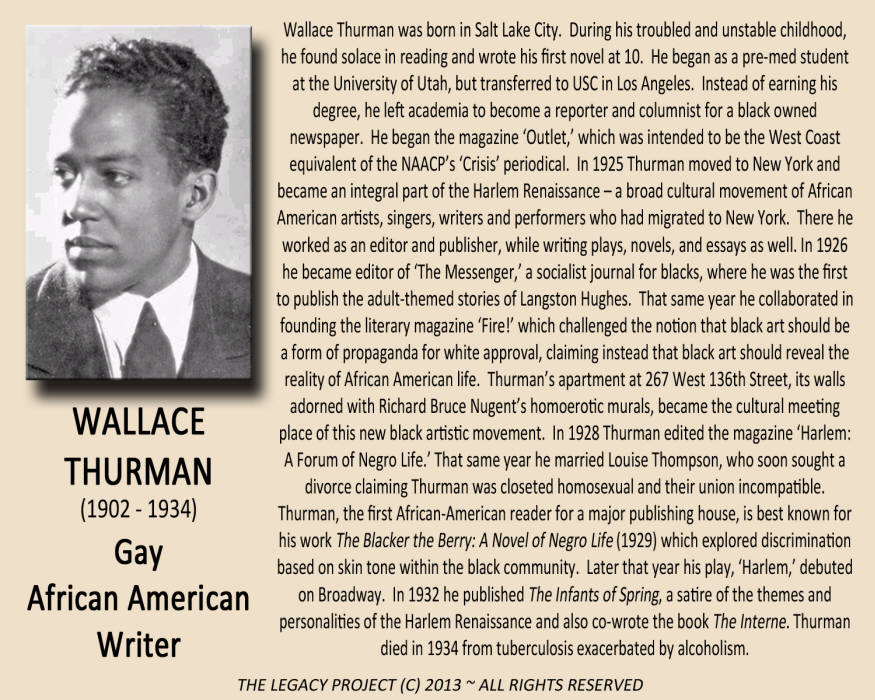 WALLACE THURMAN
(1902 - 1934)
Gay
African American
Writer

Wallace Thurman was born in Salt Lake City. During his troubled and unstable childhood, he found solace in reading and wrote his first novel at 10. He began as a pre-med student at the University of Utah, but transferred to USC in Los Angeles. Instead of earning his degree, he left academia to become a reporter and columnist for a black owned newspaper. He began the magazine 'Outlet,' which was intended to be the West Coast equivalent of the NAACP's 'Crisis' periodical. In 1925 Thurman moved to New York and became an integral part of the Harlem Renaissance – a broad cultural movement of African American artists, singers, writers and performers who had migrated to New York. There he worked as an editor and publisher, while writing plays, novels, and essays as well. In 1926 he became editor of 'The Messenger,' a socialist journal for blacks, where he was the first to publish the adult-themed stories of Langston Hughes. That same year he collaborated in founding the literary magazine 'Fire!' which challenged the notion that black art should be a form of propaganda for white approval, claiming instead that black art should reveal the reality of African American life. Thurman's apartment at 267 West 136th Street, its walls adorned with Richard Bruce Nugent's homoerotic murals, became the cultural meeting place of this new black artistic movement. In 1928 Thurman edited the magazine 'Harlem: A Forum of Negro Life.' That same year he married Louise Thompson, who soon sought a divorce claiming Thurman was closeted homosexual and their union incompatible. Thurman, the first African-American reader for a major publishing house, is best known for his work The Blacker the Berry: A Novel of Negro Life (1929) which explored discrimination based on skin tone within the black community. Later that year his play, 'Harlem,' debuted on Broadway. In 1932 he published The Infants of Spring, a satire of the themes and personalities of the Harlem Renaissance and also co-wrote the book The Interne. Thurman died in 1934 from tuberculosis exacerbated by alcoholism.

THE LEGACY PROJECT (C) 2013 ~ ALL RIGHTS RESERVED